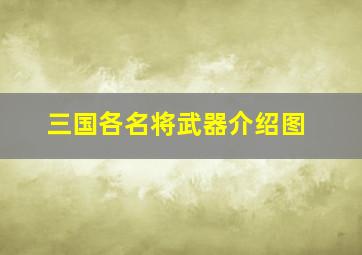 三国各名将武器介绍图